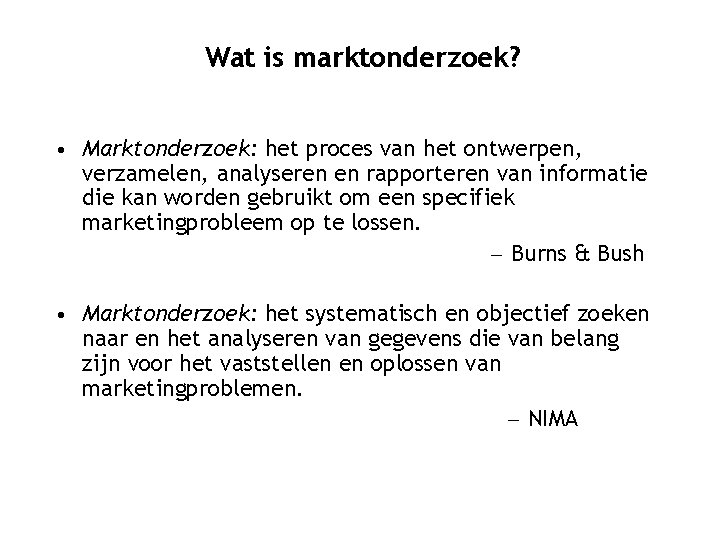 Wat is marktonderzoek?

• Marktonderzoek: het proces van het ontwerpen, verzamelen, analyseren en rapporteren van informatie die kan worden gebruikt om een specifiek marketingprobleem op te lossen.

– Burns & Bush

• Marktonderzoek: het systematisch en objectief zoeken naar en het analyseren van gegevens die van belang zijn voor het vaststellen en oplossen van marketingproblemen.

– NIMA